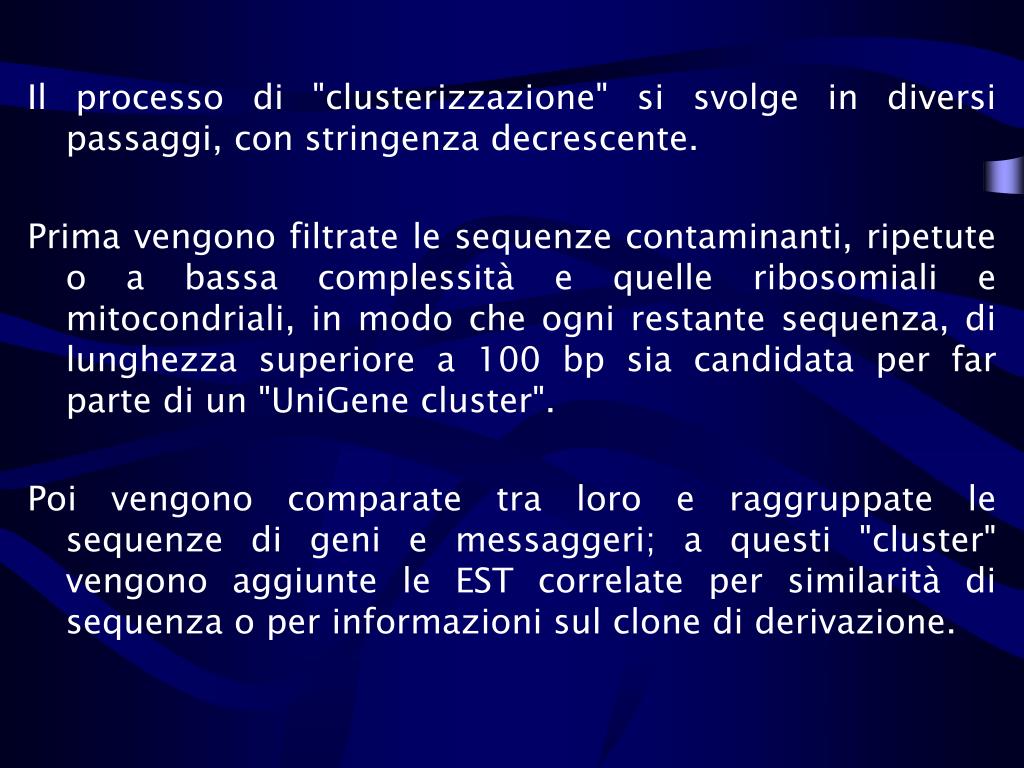 Il processo di "clusterizzazione" si svolge in diversi passaggi, con stringenza decrescente.

Prima vengono filtrate le sequenze contaminanti, ripetute o a bassa complessità e quelle ribosomiali e mitocondriali, in modo che ogni restante sequenza, di lunghezza superiore a 100 bp sia candidata per far parte di un "UniGene cluster".

Poi vengono comparate tra loro e raggruppate le sequenze di geni e messaggeri; a questi "cluster" vengono aggiunte le EST correlate per similarità di sequenza o per informazioni sul clone di derivazione.